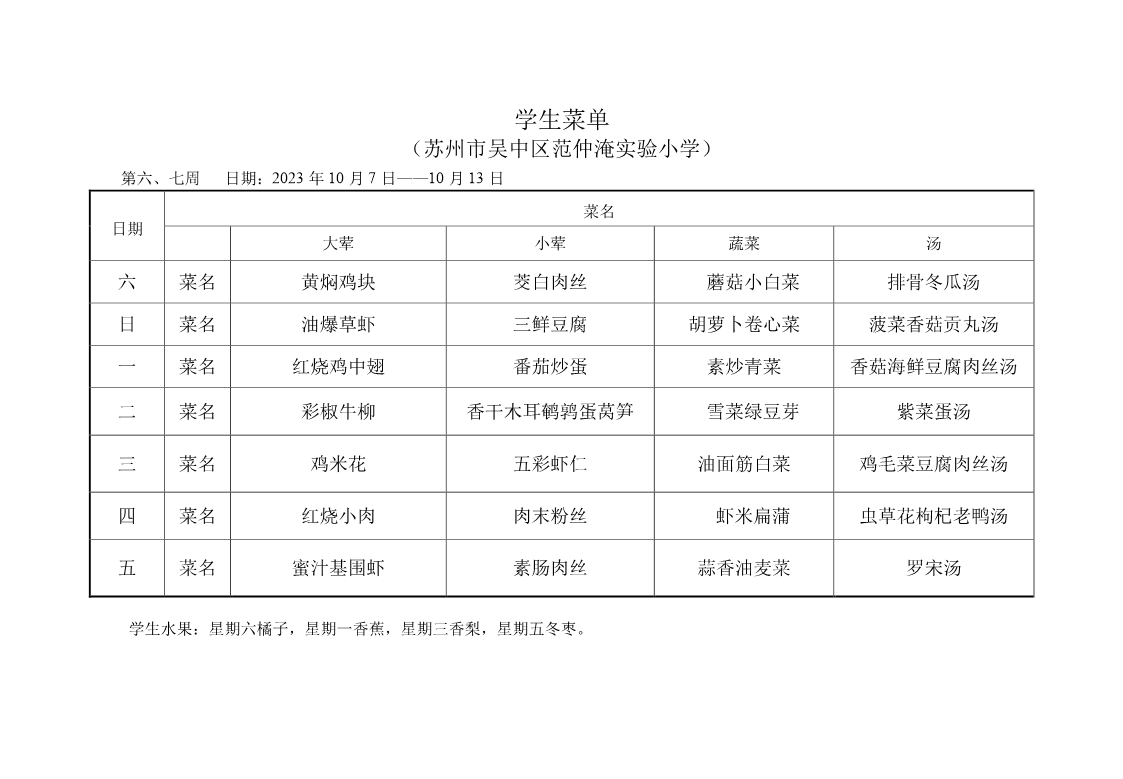 学生菜单
（苏州市吴中区范仲淹实验小学）

第六、七周　　日期：2023 年 10 月 7 日——10 月 13 日

| 日期 | 菜名 | | | | |
|---|---|---|---|---|---|
| | | 大荤 | 小荤 | 蔬菜 | 汤 |
| 六 | 菜名 | 黄焖鸡块 | 茭白肉丝 | 蘑菇小白菜 | 排骨冬瓜汤 |
| 日 | 菜名 | 油爆草虾 | 三鲜豆腐 | 胡萝卜卷心菜 | 菠菜香菇贡丸汤 |
| 一 | 菜名 | 红烧鸡中翅 | 番茄炒蛋 | 素炒青菜 | 香菇海鲜豆腐肉丝汤 |
| 二 | 菜名 | 彩椒牛柳 | 香干木耳鹌鹑蛋莴笋 | 雪菜绿豆芽 | 紫菜蛋汤 |
| 三 | 菜名 | 鸡米花 | 五彩虾仁 | 油面筋白菜 | 鸡毛菜豆腐肉丝汤 |
| 四 | 菜名 | 红烧小肉 | 肉末粉丝 | 虾米扁蒲 | 虫草花枸杞老鸭汤 |
| 五 | 菜名 | 蜜汁基围虾 | 素肠肉丝 | 蒜香油麦菜 | 罗宋汤 |

学生水果：星期六橘子，星期一香蕉，星期三香梨，星期五冬枣。